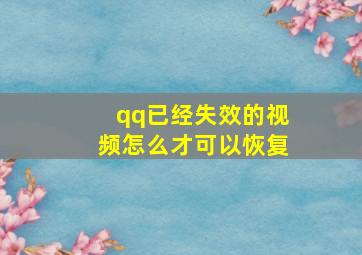 qq已经失效的视频怎么才可以恢复